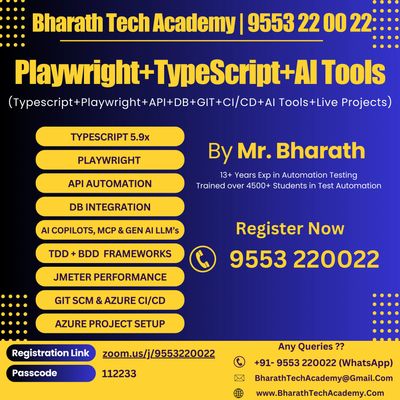 Bharath Tech Academy | 9553 22 00 22

Playwright+TypeScript+AI Tools

(Typescript+Playwright+API+DB+GIT+CI/CD+AI Tools+Live Projects)

TYPESCRIPT 5.9x

PLAYWRIGHT

API AUTOMATION

DB INTEGRATION

AI COPILOTS, MCP & GEN AI LLM's

TDD + BDD FRAMEWORKS

JMETER PERFORMANCE

GIT SCM & AZURE CI/CD

AZURE PROJECT SETUP

By Mr. Bharath

13+ Years Exp in Automation Testing
Trained over 4500+ Students in Test Automation

Register Now

9553 220022

Registration Link zoom.us/j/9553220022

Passcode 112233

Any Queries ??

+91- 9553 220022 (WhatsApp)

BharathTechAcademy@Gmail.Com

www.BharathTechAcademy.Com